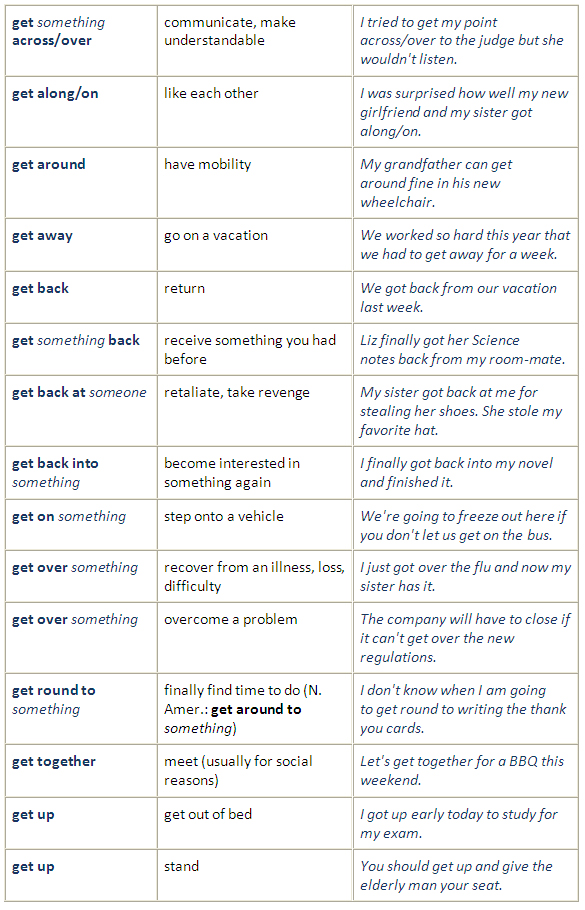 | | | |
|---|---|---|
| get something across/over | communicate, make understandable | I tried to get my point across/over to the judge but she wouldn't listen. |
| get along/on | like each other | I was surprised how well my new girlfriend and my sister got along/on. |
| get around | have mobility | My grandfather can get around fine in his new wheelchair. |
| get away | go on a vacation | We worked so hard this year that we had to get away for a week. |
| get back | return | We got back from our vacation last week. |
| get something back | receive something you had before | Liz finally got her Science notes back from my room-mate. |
| get back at someone | retaliate, take revenge | My sister got back at me for stealing her shoes. She stole my favorite hat. |
| get back into something | become interested in something again | I finally got back into my novel and finished it. |
| get on something | step onto a vehicle | We're going to freeze out here if you don't let us get on the bus. |
| get over something | recover from an illness, loss, difficulty | I just got over the flu and now my sister has it. |
| get over something | overcome a problem | The company will have to close if it can't get over the new regulations. |
| get round to something | finally find time to do (N. Amer.: get around to something) | I don't know when I am going to get round to writing the thank you cards. |
| get together | meet (usually for social reasons) | Let's get together for a BBQ this weekend. |
| get up | get out of bed | I got up early today to study for my exam. |
| get up | stand | You should get up and give the elderly man your seat. |